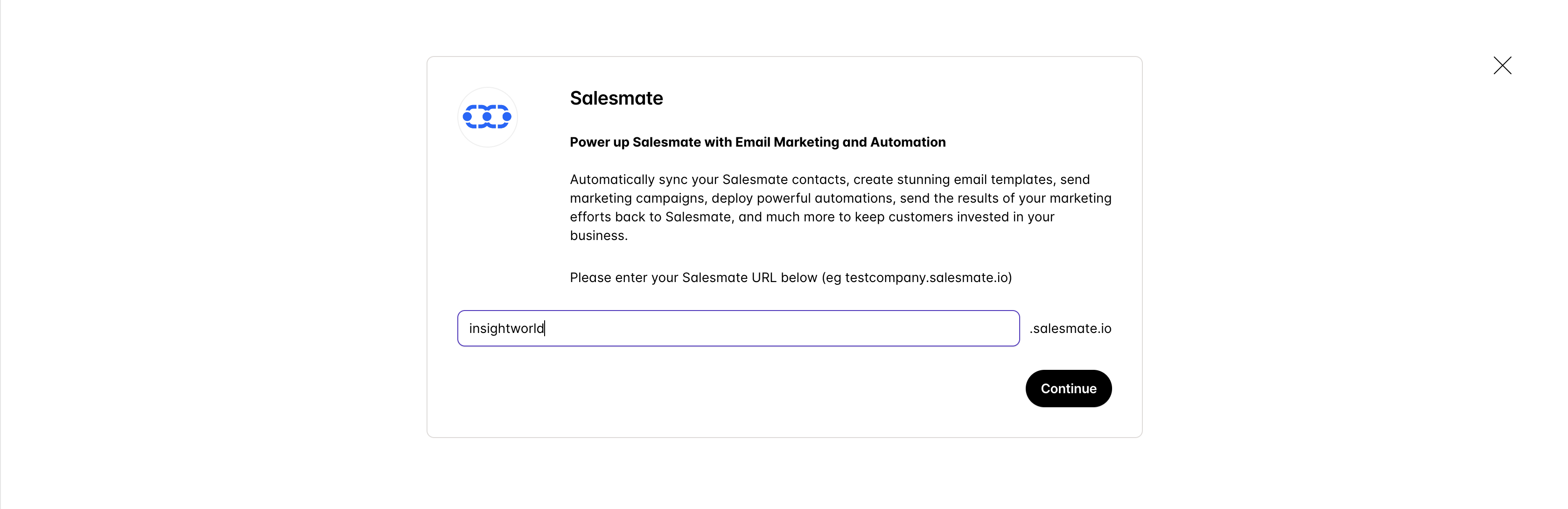 Salesmate

Power up Salesmate with Email Marketing and Automation

Automatically sync your Salesmate contacts, create stunning email templates, send marketing campaigns, deploy powerful automations, send the results of your marketing efforts back to Salesmate, and much more to keep customers invested in your business.

Please enter your Salesmate URL below (eg testcompany.salesmate.io)

insightworld

.salesmate.io

Continue